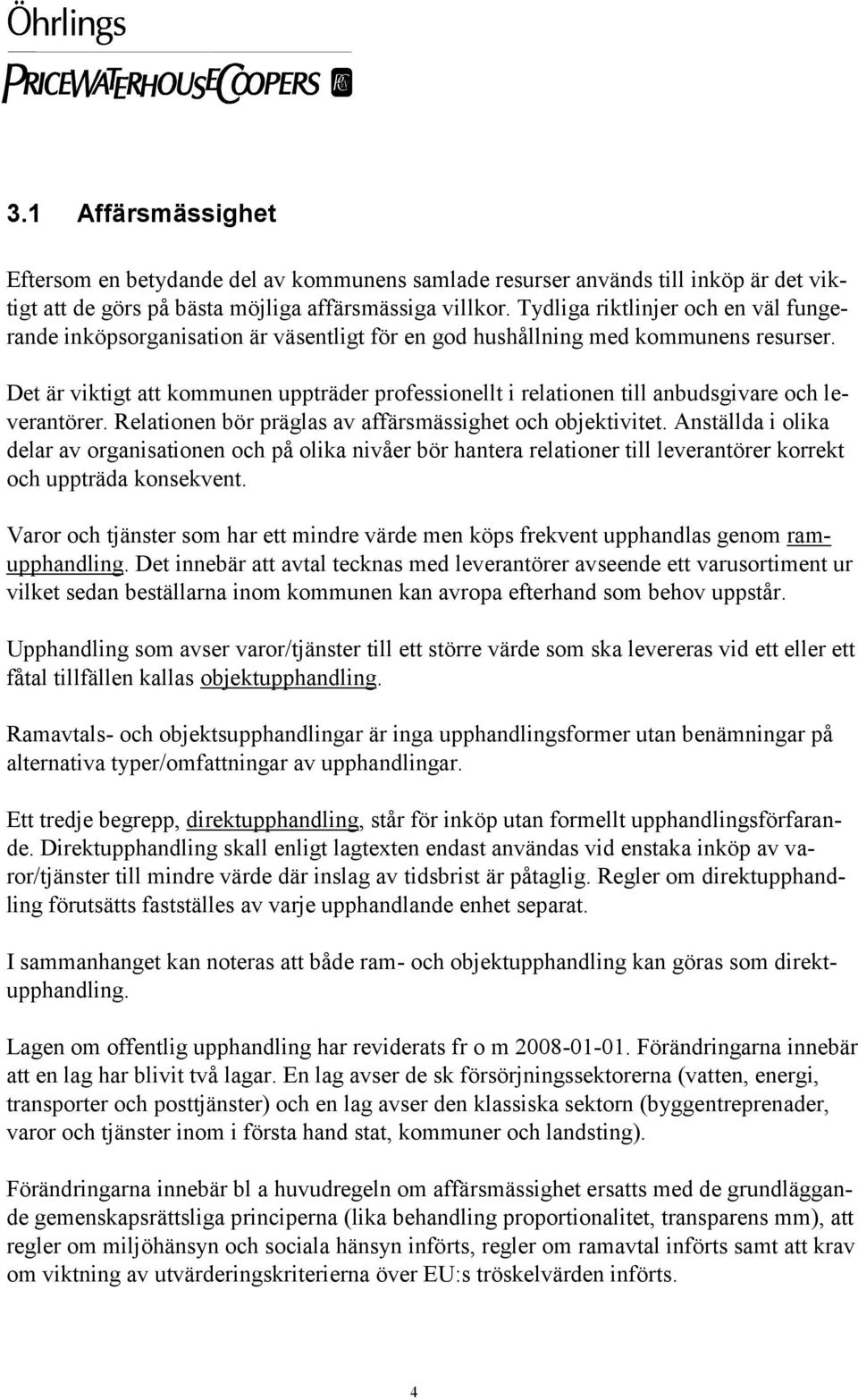 Öhrlings
PRICEWATERHOUSECOOPERS

3.1 Affärsmässighet

Eftersom en betydande del av kommunens samlade resurser används till inköp är det viktigt att de görs på bästa möjliga affärsmässiga villkor. Tydliga riktlinjer och en väl fungerande inköpsorganisation är väsentligt för en god hushållning med kommunens resurser.

Det är viktigt att kommunen uppträder professionellt i relationen till anbudsgivare och leverantörer. Relationen bör präglas av affärsmässighet och objektivitet. Anställda i olika delar av organisationen och på olika nivåer bör hantera relationer till leverantörer korrekt och uppträda konsekvent.

Varor och tjänster som har ett mindre värde men köps frekvent upphandlas genom ramupphandling. Det innebär att avtal tecknas med leverantörer avseende ett varusortiment ur vilket sedan beställarna inom kommunen kan avropa efterhand som behov uppstår.

Upphandling som avser varor/tjänster till ett större värde som ska levereras vid ett eller ett fåtal tillfällen kallas objektupphandling.

Ramavtals- och objektsupphandlingar är inga upphandlingsformer utan benämningar på alternativa typer/omfattningar av upphandlingar.

Ett tredje begrepp, direktupphandling, står för inköp utan formellt upphandlingsförfarande. Direktupphandling skall enligt lagtexten endast användas vid enstaka inköp av varor/tjänster till mindre värde där inslag av tidsbrist är påtaglig. Regler om direktupphandling förutsätts fastställes av varje upphandlande enhet separat.

I sammanhanget kan noteras att både ram- och objektupphandling kan göras som direktupphandling.

Lagen om offentlig upphandling har reviderats fr o m 2008-01-01. Förändringarna innebär att en lag har blivit två lagar. En lag avser de sk försörjningssektorerna (vatten, energi, transporter och posttjänster) och en lag avser den klassiska sektorn (byggentreprenader, varor och tjänster inom i första hand stat, kommuner och landsting).

Förändringarna innebär bl a huvudregeln om affärsmässighet ersatts med de grundläggande gemenskapsrättsliga principerna (lika behandling proportionalitet, transparens mm), att regler om miljöhänsyn och sociala hänsyn införts, regler om ramavtal införts samt att krav om viktning av utvärderingskriterierna över EU:s tröskelvärden införts.

4